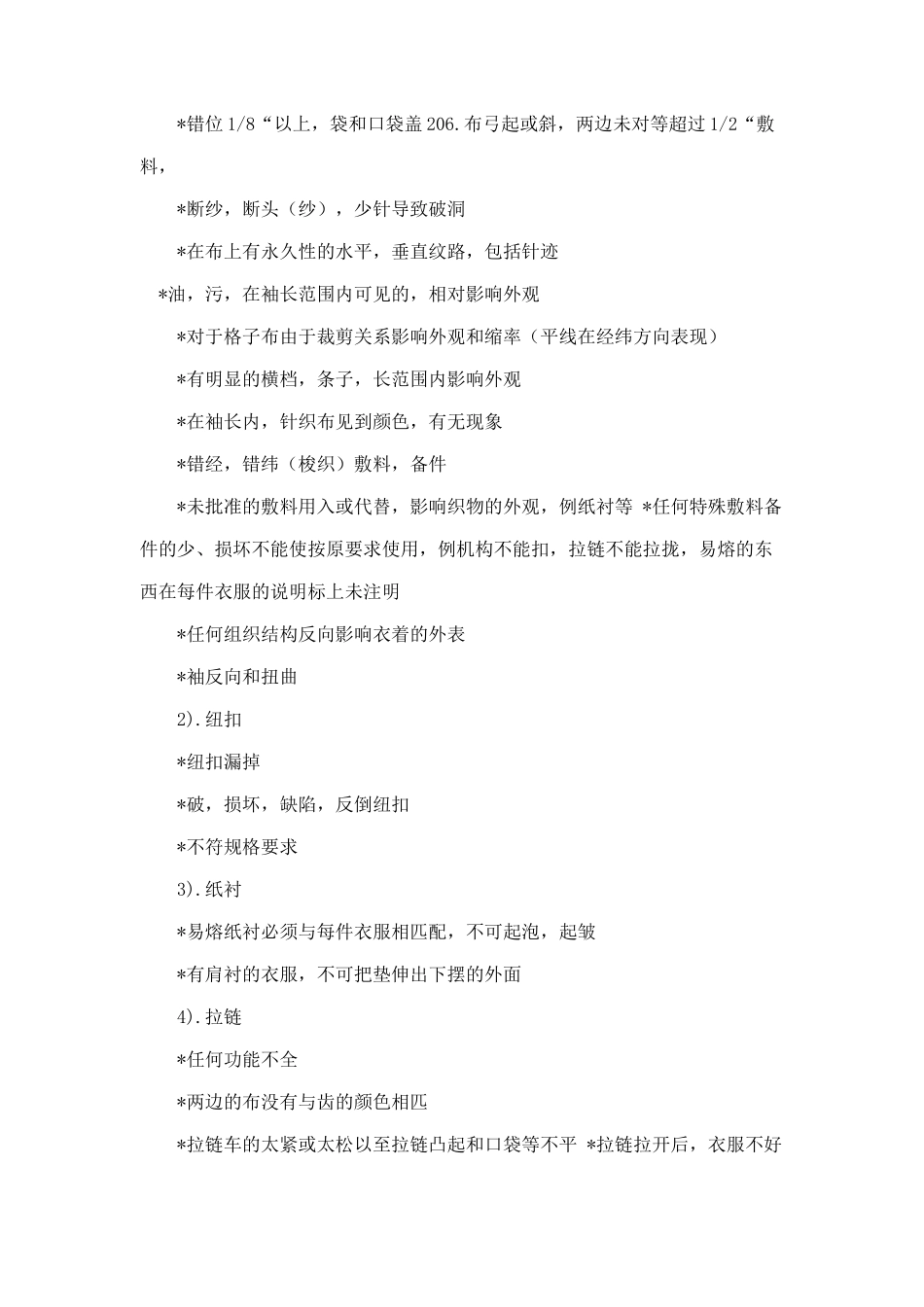 *错位 1/8“以上，袋和口袋盖 206.布弓起或斜，两边未对等超过 1/2“敷料，

*断纱，断头（纱），少针导致破洞

*在布上有永久性的水平，垂直纹路，包括针迹

*油，污，在袖长范围内可见的，相对影响外观

*对于格子布由于裁剪关系影响外观和缩率（平线在经纬方向表现）

*有明显的横档，条子，长范围内影响外观

*在袖长内，针织布见到颜色，有无现象

*错经，错纬（梭织）敷料，备件

*未批准的敷料用入或代替，影响织物的外观，例纸衬等 *任何特殊敷料备件的少、损坏不能使按原要求使用，例机构不能扣，拉链不能拉拢，易熔的东西在每件衣服的说明标上未注明

*任何组织结构反向影响衣着的外表

*袖反向和扭曲

2).纽扣

*纽扣漏掉

*破，损坏，缺陷，反倒纽扣

*不符规格要求

3).纸衬

*易熔纸衬必须与每件衣服相匹配，不可起泡，起皱

*有肩衬的衣服，不可把垫伸出下摆的外面

4).拉链

*任何功能不全

*两边的布没有与齿的颜色相匹

*拉链车的太紧或太松以至拉链凸起和口袋等不平 *拉链拉开后，衣服不好